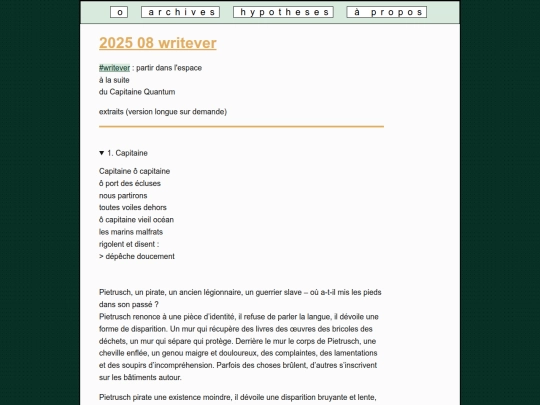 o archives hypotheses à propos

2025 08 writever

#writever : partir dans l'espace
à la suite
du Capitaine Quantum

extraits (version longue sur demande)

▼ 1. Capitaine

Capitaine ô capitaine
ô port des écluses
nous partirons
toutes voiles dehors
ô capitaine vieil océan
les marins malfrats
rigolent et disent :
> dépêche doucement

Pietrusch, un pirate, un ancien légionnaire, un guerrier slave – où a-t-il mis les pieds dans son passé ?
Pietrusch renonce à une pièce d'identité, il refuse de parler la langue, il dévoile une forme de disparition. Un mur qui récupère des livres des œuvres des bricoles des déchets, un mur qui sépare qui protège. Derrière le mur le corps de Pietrusch, une cheville enflée, un genou maigre et douloureux, des complaintes, des lamentations et des soupirs d'incompréhension. Parfois des choses brûlent, d'autres s'inscrivent sur les bâtiments autour.

Pietrusch pirate une existence moindre, il dévoile une disparition bruyante et lente,